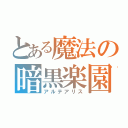 とある魔法の
暗黒楽園
アルテアリス